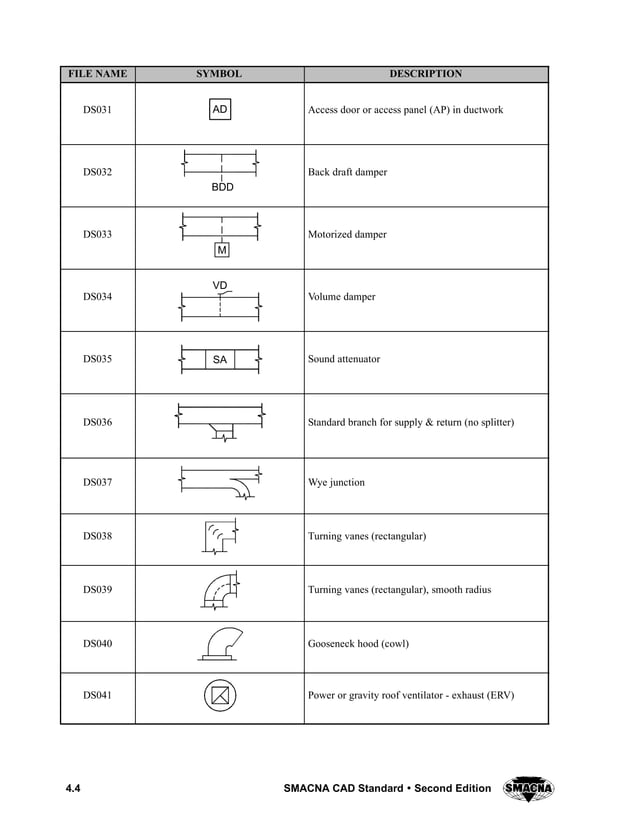 | FILE NAME | SYMBOL | DESCRIPTION |
|---|---|---|
| DS031 | AD | Access door or access panel (AP) in ductwork |
| DS032 | BDD | Back draft damper |
| DS033 | M | Motorized damper |
| DS034 | VD | Volume damper |
| DS035 | SA | Sound attenuator |
| DS036 | | Standard branch for supply & return (no splitter) |
| DS037 | | Wye junction |
| DS038 | | Turning vanes (rectangular) |
| DS039 | | Turning vanes (rectangular), smooth radius |
| DS040 | | Gooseneck hood (cowl) |
| DS041 | | Power or gravity roof ventilator - exhaust (ERV) |

4.4 SMACNA CAD Standard • Second Edition SMACNA